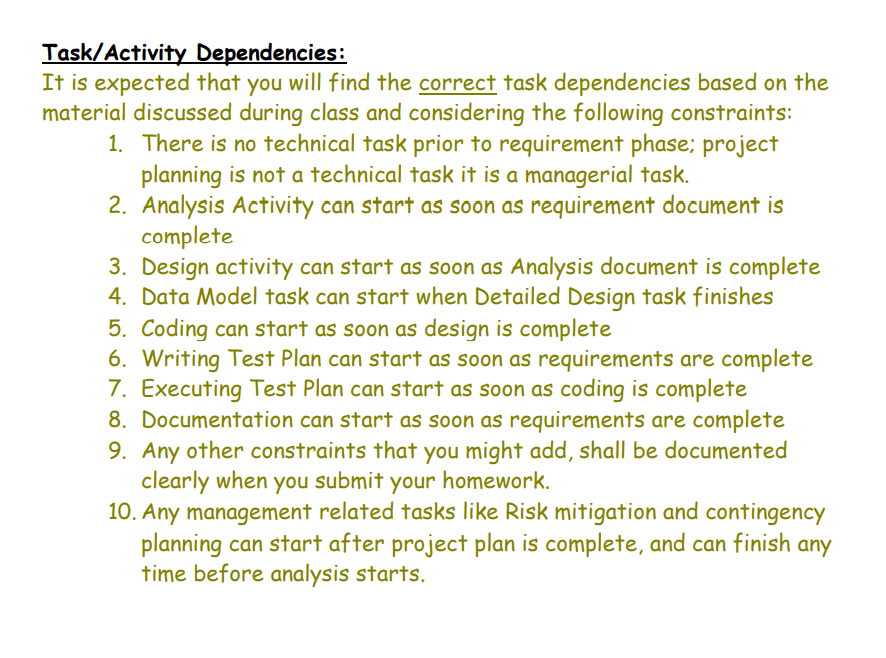 Task/Activity Dependencies:
It is expected that you will find the correct task dependencies based on the material discussed during class and considering the following constraints:
1. There is no technical task prior to requirement phase; project planning is not a technical task it is a managerial task.
2. Analysis Activity can start as soon as requirement document is complete
3. Design activity can start as soon as Analysis document is complete
4. Data Model task can start when Detailed Design task finishes
5. Coding can start as soon as design is complete
6. Writing Test Plan can start as soon as requirements are complete
7. Executing Test Plan can start as soon as coding is complete
8. Documentation can start as soon as requirements are complete
9. Any other constraints that you might add, shall be documented clearly when you submit your homework.
10. Any management related tasks like Risk mitigation and contingency planning can start after project plan is complete, and can finish any time before analysis starts.